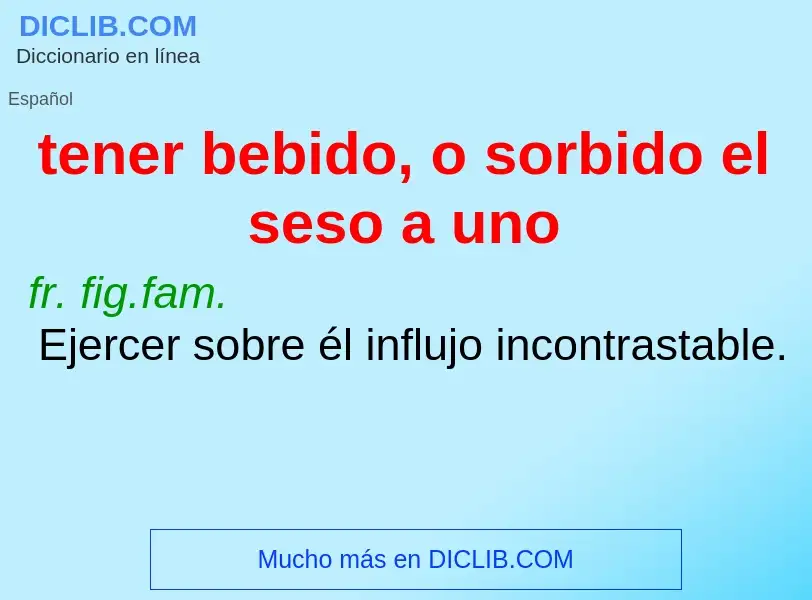 DICLIB.COM
Diccionario en línea

Español

tener bebido, o sorbido el seso a uno

fr. fig.fam.
Ejercer sobre él influjo incontrastable.

Mucho más en DICLIB.COM